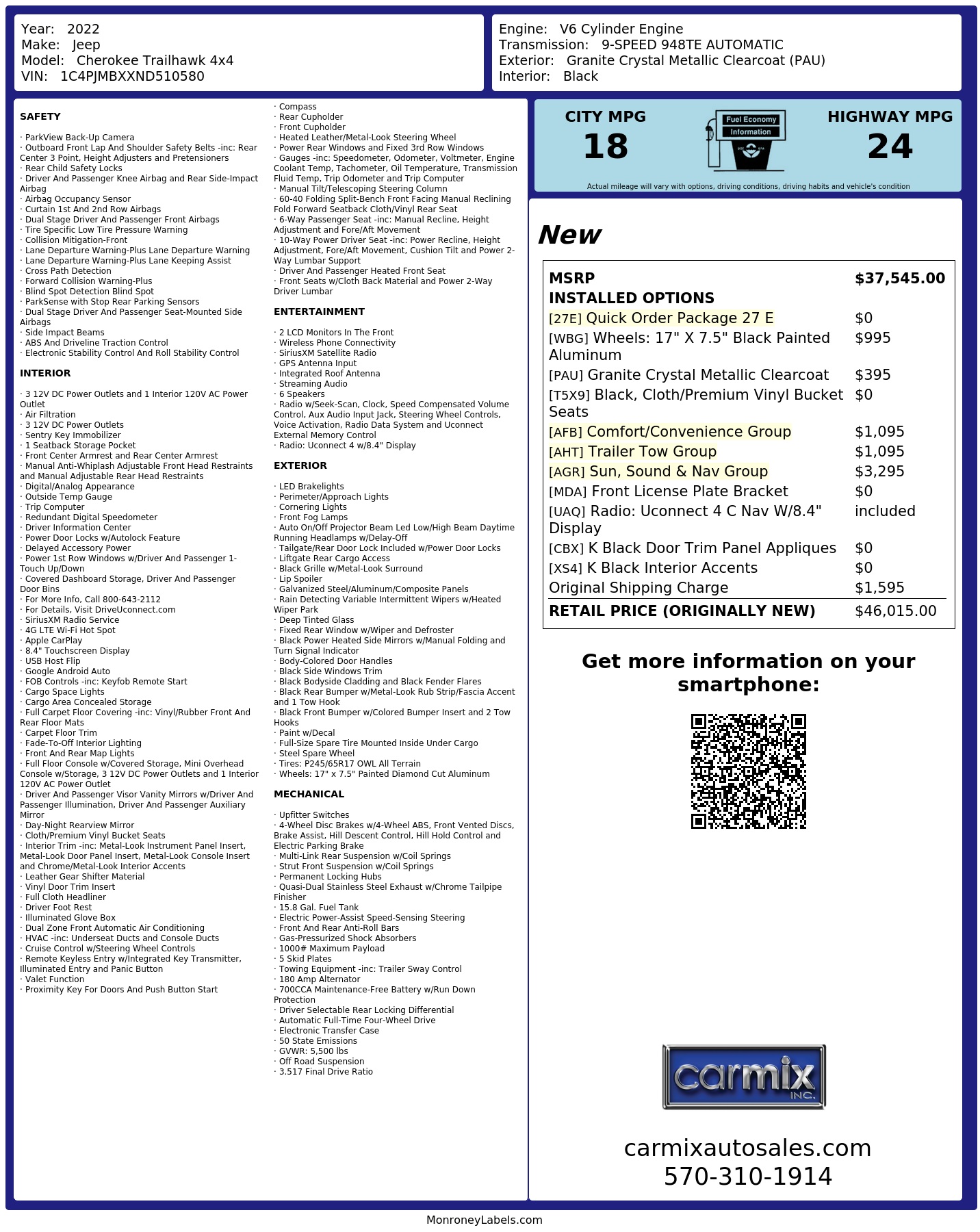 Year: 2022
Make: Jeep
Model: Cherokee Trailhawk 4x4
VIN: 1C4PJMBXXND510580

Engine: V6 Cylinder Engine
Transmission: 9-SPEED 948TE AUTOMATIC
Exterior: Granite Crystal Metallic Clearcoat (PAU)
Interior: Black

SAFETY

· ParkView Back-Up Camera
· Outboard Front Lap And Shoulder Safety Belts -inc: Rear Center 3 Point, Height Adjusters and Pretensioners
· Rear Child Safety Locks
· Driver And Passenger Knee Airbag and Rear Side-Impact Airbag
· Airbag Occupancy Sensor
· Curtain 1st And 2nd Row Airbags
· Dual Stage Driver And Passenger Front Airbags
· Tire Specific Low Tire Pressure Warning
· Collision Mitigation-Front
· Lane Departure Warning-Plus Lane Departure Warning
· Lane Departure Warning-Plus Lane Keeping Assist
· Cross Path Detection
· Forward Collision Warning-Plus
· Blind Spot Detection Blind Spot
· ParkSense with Stop Rear Parking Sensors
· Dual Stage Driver And Passenger Seat-Mounted Side Airbags
· Side Impact Beams
· ABS And Driveline Traction Control
· Electronic Stability Control And Roll Stability Control

INTERIOR

· 3 12V DC Power Outlets and 1 Interior 120V AC Power Outlet
· Air Filtration
· 3 12V DC Power Outlets
· Sentry Key Immobilizer
· 1 Seatback Storage Pocket
· Front Center Armrest and Rear Center Armrest
· Manual Anti-Whiplash Adjustable Front Head Restraints and Manual Adjustable Rear Head Restraints
· Digital/Analog Appearance
· Outside Temp Gauge
· Trip Computer
· Redundant Digital Speedometer
· Driver Information Center
· Power Door Locks w/Autolock Feature
· Delayed Accessory Power
· Power 1st Row Windows w/Driver And Passenger 1-Touch Up/Down
· Covered Dashboard Storage, Driver And Passenger Door Bins
· For More Info, Call 800-643-2112
· For Details, Visit DriveUconnect.com
· SiriusXM Radio Service
· 4G LTE Wi-Fi Hot Spot
· Apple CarPlay
· 8.4" Touchscreen Display
· USB Host Flip
· Google Android Auto
· FOB Controls -inc: Keyfob Remote Start
· Cargo Space Lights
· Cargo Area Concealed Storage
· Full Carpet Floor Covering -inc: Vinyl/Rubber Front And Rear Floor Mats
· Carpet Floor Trim
· Fade-To-Off Interior Lighting
· Front And Rear Map Lights
· Full Floor Console w/Covered Storage, Mini Overhead Console w/Storage, 3 12V DC Power Outlets and 1 Interior 120V AC Power Outlet
· Driver And Passenger Visor Vanity Mirrors w/Driver And Passenger Illumination, Driver And Passenger Auxiliary Mirror
· Day-Night Rearview Mirror
· Cloth/Premium Vinyl Bucket Seats
· Interior Trim -inc: Metal-Look Instrument Panel Insert, Metal-Look Door Panel Insert, Metal-Look Console Insert and Chrome/Metal-Look Interior Accents
· Leather Gear Shifter Material
· Vinyl Door Trim Insert
· Full Cloth Headliner
· Driver Foot Rest
· Illuminated Glove Box
· Dual Zone Front Automatic Air Conditioning
· HVAC -inc: Underseat Ducts and Console Ducts
· Cruise Control w/Steering Wheel Controls
· Remote Keyless Entry w/Integrated Key Transmitter, Illuminated Entry and Panic Button
· Valet Function
· Proximity Key For Doors And Push Button Start

· Compass
· Rear Cupholder
· Front Cupholder
· Heated Leather/Metal-Look Steering Wheel
· Power Rear Windows and Fixed 3rd Row Windows
· Gauges -inc: Speedometer, Odometer, Voltmeter, Engine Coolant Temp, Tachometer, Oil Temperature, Transmission Fluid Temp, Trip Odometer and Trip Computer
· Manual Tilt/Telescoping Steering Column
· 60-40 Folding Split-Bench Front Facing Manual Reclining Fold Forward Seatback Cloth/Vinyl Rear Seat
· 6-Way Passenger Seat -inc: Manual Recline, Height Adjustment and Fore/Aft Movement
· 10-Way Power Driver Seat -inc: Power Recline, Height Adjustment, Fore/Aft Movement, Cushion Tilt and Power 2-Way Lumbar Support
· Driver And Passenger Heated Front Seat
· Front Seats w/Cloth Back Material and Power 2-Way Driver Lumbar

ENTERTAINMENT

· 2 LCD Monitors In The Front
· Wireless Phone Connectivity
· SiriusXM Satellite Radio
· GPS Antenna Input
· Integrated Roof Antenna
· Streaming Audio
· 6 Speakers
· Radio w/Seek-Scan, Clock, Speed Compensated Volume Control, Aux Audio Input Jack, Steering Wheel Controls, Voice Activation, Radio Data System and Uconnect External Memory Control
· Radio: Uconnect 4 w/8.4" Display

EXTERIOR

· LED Brakelights
· Perimeter/Approach Lights
· Cornering Lights
· Front Fog Lamps
· Auto On/Off Projector Beam Led Low/High Beam Daytime Running Headlamps w/Delay-Off
· Tailgate/Rear Door Lock Included w/Power Door Locks
· Liftgate Rear Cargo Access
· Black Grille w/Metal-Look Surround
· Lip Spoiler
· Galvanized Steel/Aluminum/Composite Panels
· Rain Detecting Variable Intermittent Wipers w/Heated Wiper Park
· Deep Tinted Glass
· Fixed Rear Window w/Wiper and Defroster
· Black Power Heated Side Mirrors w/Manual Folding and Turn Signal Indicator
· Body-Colored Door Handles
· Black Side Windows Trim
· Black Bodyside Cladding and Black Fender Flares
· Black Rear Bumper w/Metal-Look Rub Strip/Fascia Accent and 1 Tow Hook
· Black Front Bumper w/Colored Bumper Insert and 2 Tow Hooks
· Paint w/Decal
· Full-Size Spare Tire Mounted Inside Under Cargo
· Steel Spare Wheel
· Tires: P245/65R17 OWL All Terrain
· Wheels: 17" x 7.5" Painted Diamond Cut Aluminum

MECHANICAL

· Upfitter Switches
· 4-Wheel Disc Brakes w/4-Wheel ABS, Front Vented Discs, Brake Assist, Hill Descent Control, Hill Hold Control and Electric Parking Brake
· Multi-Link Rear Suspension w/Coil Springs
· Strut Front Suspension w/Coil Springs
· Permanent Locking Hubs
· Quasi-Dual Stainless Steel Exhaust w/Chrome Tailpipe Finisher
· 15.8 Gal. Fuel Tank
· Electric Power-Assist Speed-Sensing Steering
· Front And Rear Anti-Roll Bars
· Gas-Pressurized Shock Absorbers
· 1000# Maximum Payload
· 5 Skid Plates
· Towing Equipment -inc: Trailer Sway Control
· 180 Amp Alternator
· 700CCA Maintenance-Free Battery w/Run Down Protection
· Driver Selectable Rear Locking Differential
· Automatic Full-Time Four-Wheel Drive
· Electronic Transfer Case
· 50 State Emissions
· GVWR: 5,500 lbs
· Off Road Suspension
· 3.517 Final Drive Ratio

CITY MPG
18
Fuel Economy Information
HIGHWAY MPG
24
Actual mileage will vary with options, driving conditions, driving habits and vehicle's condition

New

| MSRP | $37,545.00 |
|---|---|
| INSTALLED OPTIONS | |
| [27E] Quick Order Package 27 E | $0 |
| [WBG] Wheels: 17" X 7.5" Black Painted Aluminum | $995 |
| [PAU] Granite Crystal Metallic Clearcoat | $395 |
| [T5X9] Black, Cloth/Premium Vinyl Bucket Seats | $0 |
| [AFB] Comfort/Convenience Group | $1,095 |
| [AHT] Trailer Tow Group | $1,095 |
| [AGR] Sun, Sound & Nav Group | $3,295 |
| [MDA] Front License Plate Bracket | $0 |
| [UAQ] Radio: Uconnect 4 C Nav W/8.4" Display | included |
| [CBX] K Black Door Trim Panel Appliques | $0 |
| [XS4] K Black Interior Accents | $0 |
| Original Shipping Charge | $1,595 |
| RETAIL PRICE (ORIGINALLY NEW) | $46,015.00 |

Get more information on your smartphone:

carmix INC.

carmixautosales.com
570-310-1914

MonroneyLabels.com